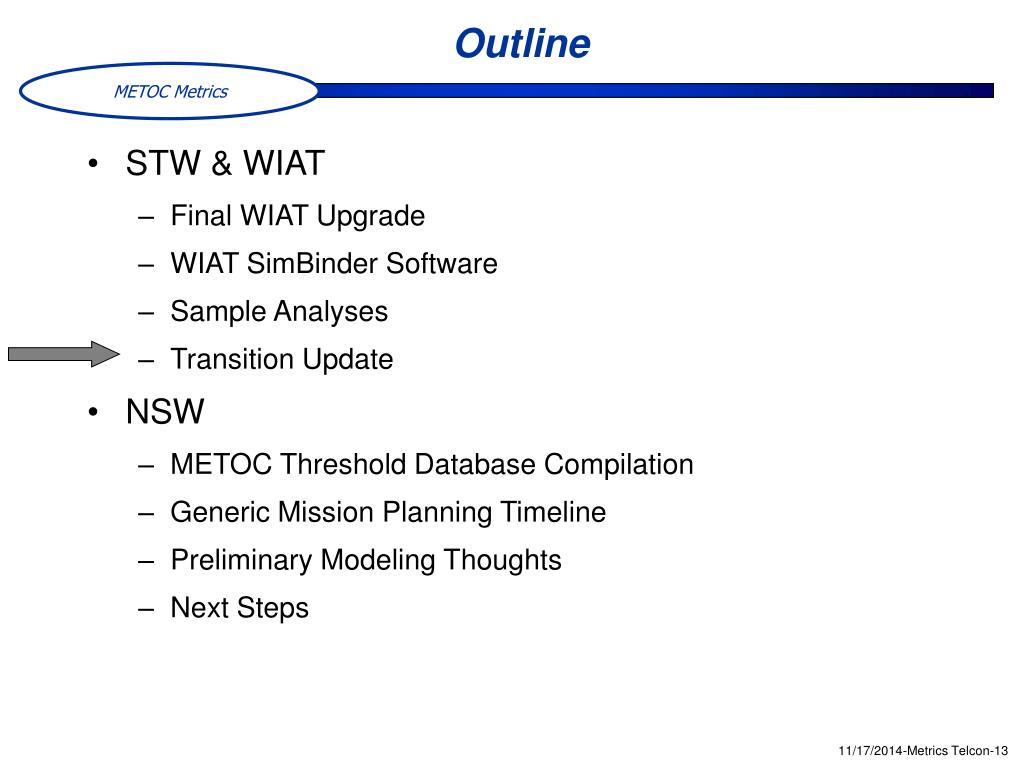 Outline

METOC Metrics

• STW & WIAT
– Final WIAT Upgrade
– WIAT SimBinder Software
– Sample Analyses
– Transition Update
• NSW
– METOC Threshold Database Compilation
– Generic Mission Planning Timeline
– Preliminary Modeling Thoughts
– Next Steps

11/17/2014-Metrics Telcon-13